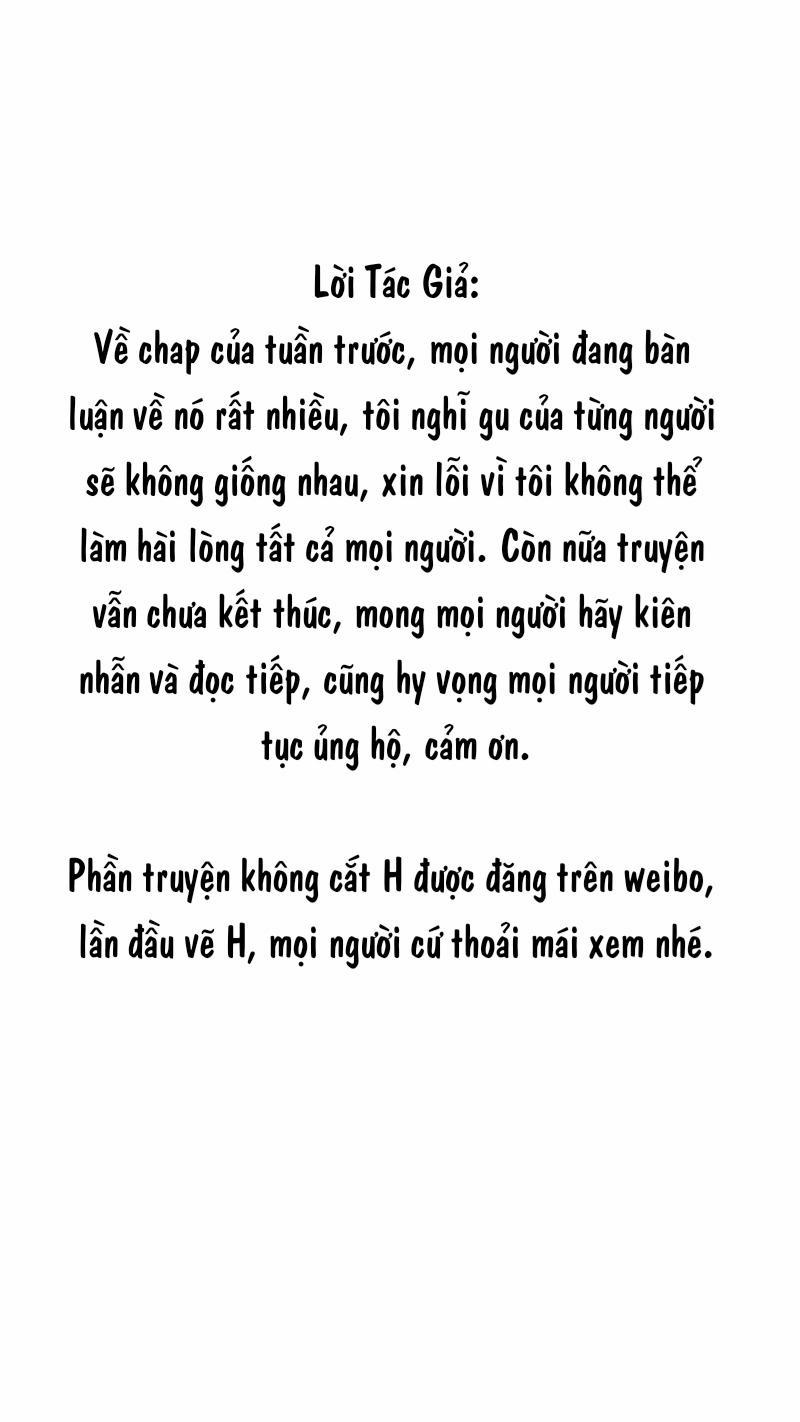 Lời Tác Giả:
Về chap của tuần trước, mọi người đang bàn luận về nó rất nhiều, tôi nghĩ gu của từng người sẽ không giống nhau, xin lỗi vì tôi không thể làm hài lòng tất cả mọi người. Còn nữa truyện vẫn chưa kết thúc, mong mọi người hãy kiên nhẫn và đọc tiếp, cũng hy vọng mọi người tiếp tục ủng hộ, cảm ơn.

Phần truyện không cắt H được đăng trên weibo, lần đầu vẽ H, mọi người cứ thoải mái xem nhé.